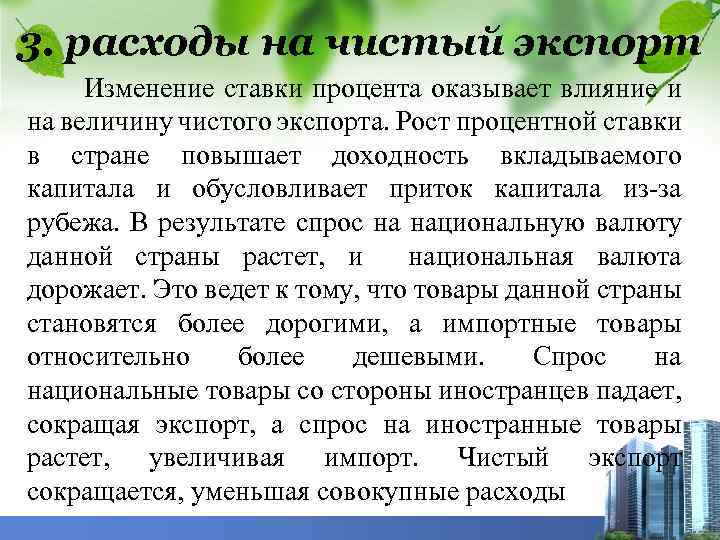 3. расходы на чистый экспорт

Изменение ставки процента оказывает влияние и на величину чистого экспорта. Рост процентной ставки в стране повышает доходность вкладываемого капитала и обусловливает приток капитала из-за рубежа. В результате спрос на национальную валюту данной страны растет, и национальная валюта дорожает. Это ведет к тому, что товары данной страны становятся более дорогими, а импортные товары относительно более дешевыми. Спрос на национальные товары со стороны иностранцев падает, сокращая экспорт, а спрос на иностранные товары растет, увеличивая импорт. Чистый экспорт сокращается, уменьшая совокупные расходы